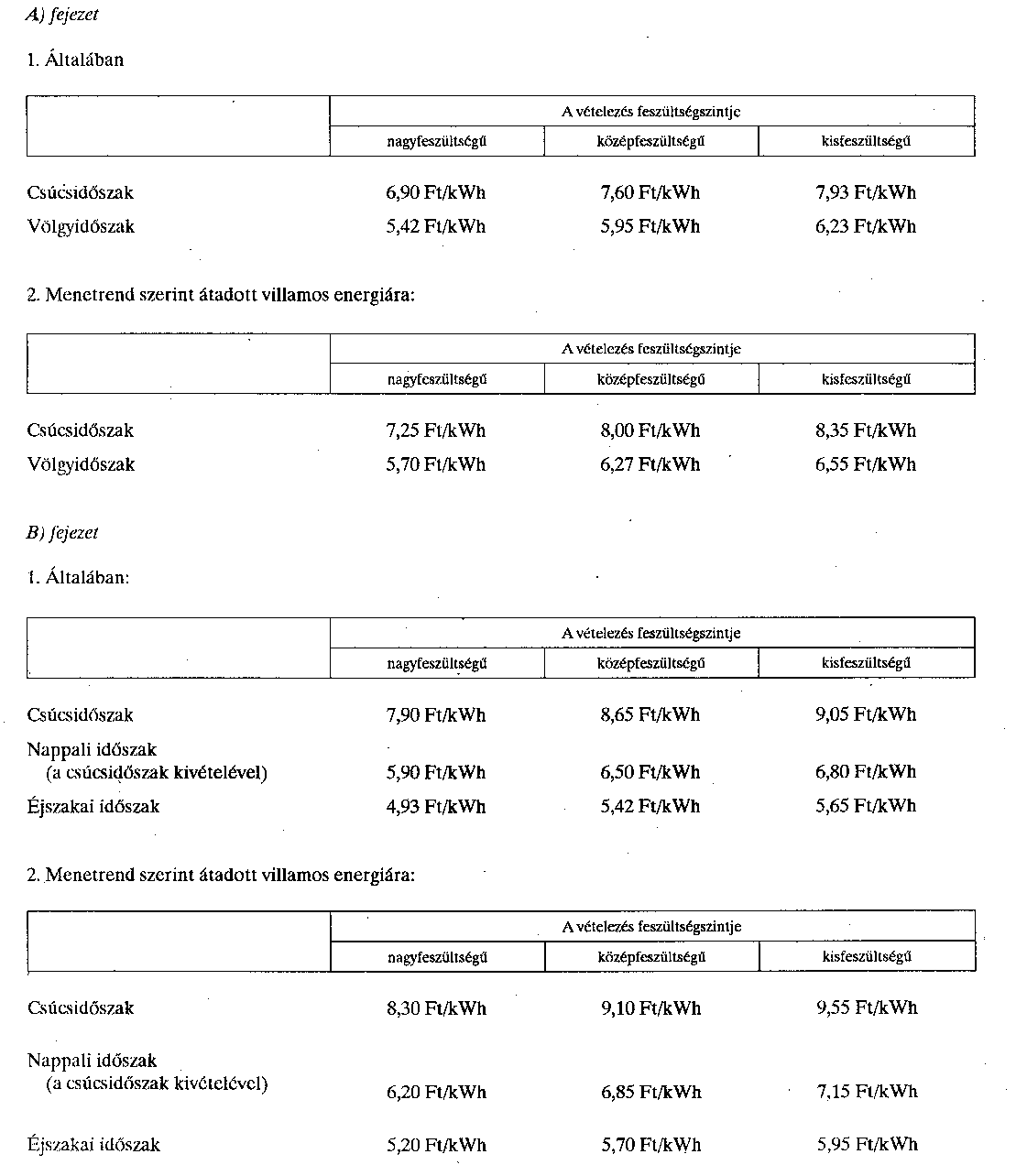 A) fejezet

1. Általában

| | A vételezés feszültségszintje | | |
|---|---|---|---|
| | nagyfeszültségű | középfeszültségű | kisfeszültségű |
| Csúcsidőszak | 6,90 Ft/kWh | 7,60 Ft/kWh | 7,93 Ft/kWh |
| Völgyidőszak | 5,42 Ft/kWh | 5,95 Ft/kWh | 6,23 Ft/kWh |

2. Menetrend szerint átadott villamos energiára:

| | A vételezés feszültségszintje | | |
|---|---|---|---|
| | nagyfeszültségű | középfeszültségű | kisfeszültségű |
| Csúcsidőszak | 7,25 Ft/kWh | 8,00 Ft/kWh | 8,35 Ft/kWh |
| Völgyidőszak | 5,70 Ft/kWh | 6,27 Ft/kWh | 6,55 Ft/kWh |

B) fejezet

1. Általában:

| | A vételezés feszültségszintje | | |
|---|---|---|---|
| | nagyfeszültségű | középfeszültségű | kisfeszültségű |
| Csúcsidőszak | 7,90 Ft/kWh | 8,65 Ft/kWh | 9,05 Ft/kWh |
| Nappali időszak (a csúcsidőszak kivételével) | 5,90 Ft/kWh | 6,50 Ft/kWh | 6,80 Ft/kWh |
| Éjszakai időszak | 4,93 Ft/kWh | 5,42 Ft/kWh | 5,65 Ft/kWh |

2. Menetrend szerint átadott villamos energiára:

| | A vételezés feszültségszintje | | |
|---|---|---|---|
| | nagyfeszültségű | középfeszültségű | kisfeszültségű |
| Csúcsidőszak | 8,30 Ft/kWh | 9,10 Ft/kWh | 9,55 Ft/kWh |
| Nappali időszak (a csúcsidőszak kivételével) | 6,20 Ft/kWh | 6,85 Ft/kWh | 7,15 Ft/kWh |
| Éjszakai időszak | 5,20 Ft/kWh | 5,70 Ft/kWh | 5,95 Ft/kWh |